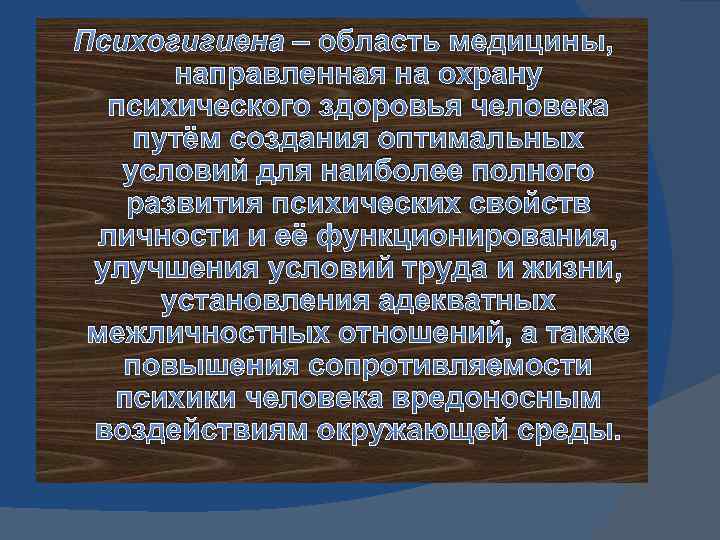 Психогигиена – область медицины, направленная на охрану психического здоровья человека путём создания оптимальных условий для наиболее полного развития психических свойств личности и её функционирования, улучшения условий труда и жизни, установления адекватных межличностных отношений, а также повышения сопротивляемости психики человека вредоносным воздействиям окружающей среды.